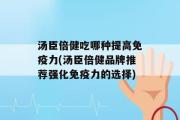 汤臣倍健吃哪种提高免疫力(汤臣倍健品牌推荐强化免疫力的选择)